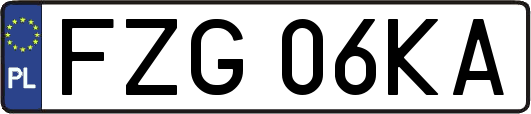 PL
FZG 06KA